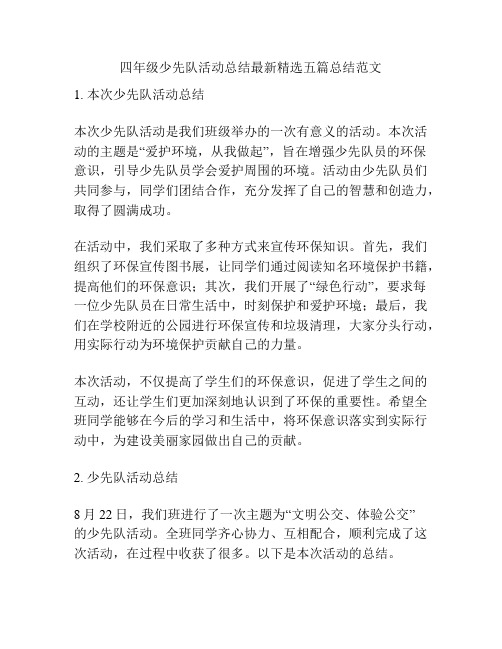 四年级少先队活动总结最新精选五篇总结范文

1. 本次少先队活动总结

本次少先队活动是我们班级举办的一次有意义的活动。本次活动的主题是“爱护环境，从我做起”，旨在增强少先队员的环保意识，引导少先队员学会爱护周围的环境。活动由少先队员们共同参与，同学们团结合作，充分发挥了自己的智慧和创造力，取得了圆满成功。

在活动中，我们采取了多种方式来宣传环保知识。首先，我们组织了环保宣传图书展，让同学们通过阅读知名环境保护书籍，提高他们的环保意识；其次，我们开展了“绿色行动”，要求每一位少先队员在日常生活中，时刻保护和爱护环境；最后，我们在学校附近的公园进行环保宣传和垃圾清理，大家分头行动，用实际行动为环境保护贡献自己的力量。

本次活动，不仅提高了学生们的环保意识，促进了学生之间的互动，还让学生们更加深刻地认识到了环保的重要性。希望全班同学能够在今后的学习和生活中，将环保意识落实到实际行动中，为建设美丽家园做出自己的贡献。

2. 少先队活动总结

8 月 22 日，我们班进行了一次主题为“文明公交、体验公交”的少先队活动。全班同学齐心协力、互相配合，顺利完成了这次活动，在过程中收获了很多。以下是本次活动的总结。